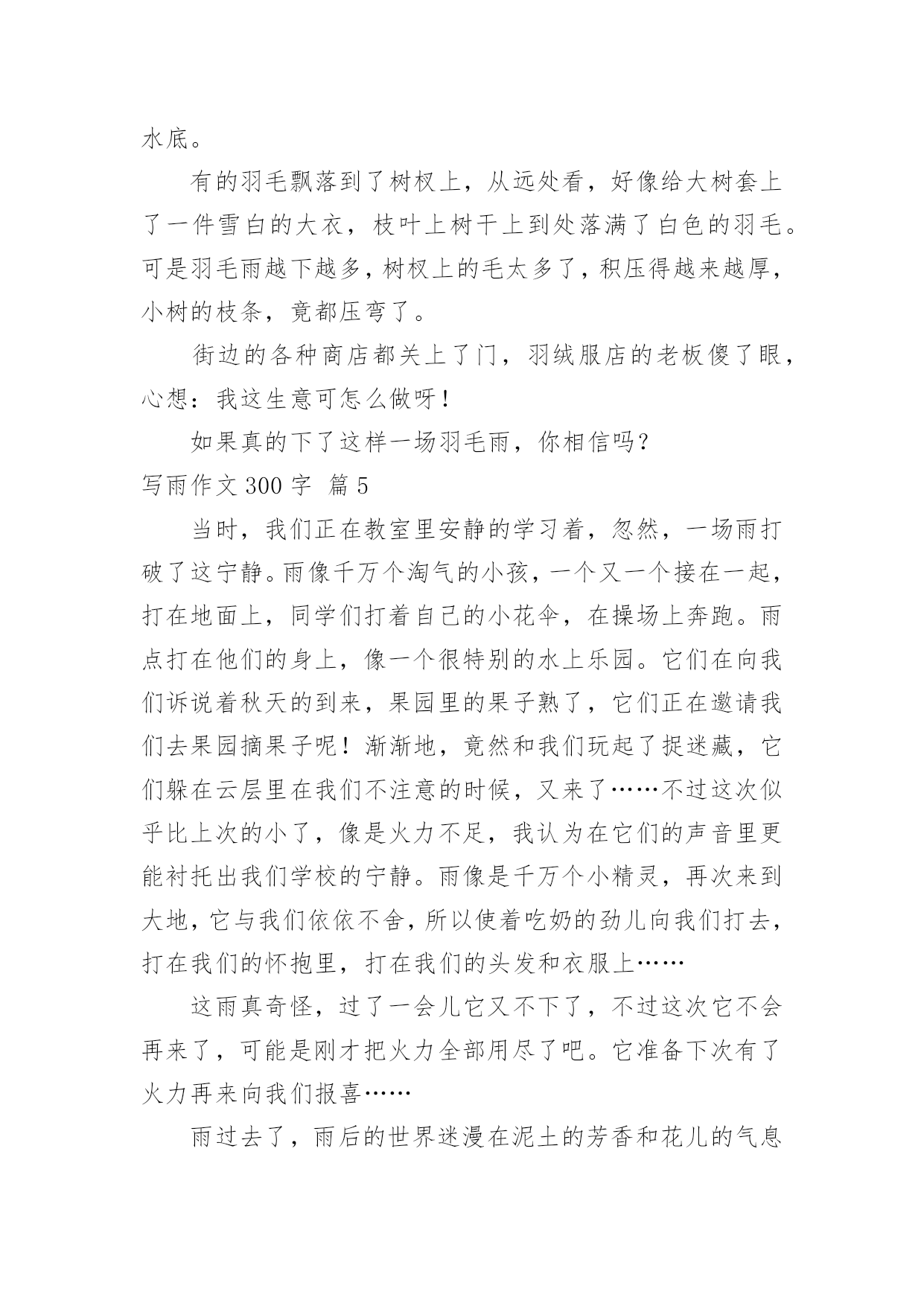 水底。

有的羽毛飘落到了树杈上，从远处看，好像给大树套上了一件雪白的大衣，枝叶上树干上到处落满了白色的羽毛。可是羽毛雨越下越多，树杈上的毛太多了，积压得越来越厚，小树的枝条，竟都压弯了。

街边的各种商店都关上了门，羽绒服店的老板傻了眼，心想：我这生意可怎么做呀！

如果真的下了这样一场羽毛雨，你相信吗？

写雨作文 300 字 篇 5

当时，我们正在教室里安静的学习着，忽然，一场雨打破了这宁静。雨像千万个淘气的小孩，一个又一个接在一起，打在地面上，同学们打着自己的小花伞，在操场上奔跑。雨点打在他们的身上，像一个很特别的水上乐园。它们在向我们诉说着秋天的到来，果园里的果子熟了，它们正在邀请我们去果园摘果子呢！渐渐地，竟然和我们玩起了捉迷藏，它们躲在云层里在我们不注意的时候，又来了……不过这次似乎比上次的小了，像是火力不足，我认为在它们的声音里更能衬托出我们学校的宁静。雨像是千万个小精灵，再次来到大地，它与我们依依不舍，所以使着吃奶的劲儿向我们打去，打在我们的怀抱里，打在我们的头发和衣服上……

这雨真奇怪，过了一会儿它又不下了，不过这次它不会再来了，可能是刚才把火力全部用尽了吧。它准备下次有了火力再来向我们报喜……

雨过去了，雨后的世界迷漫在泥土的芳香和花儿的气息